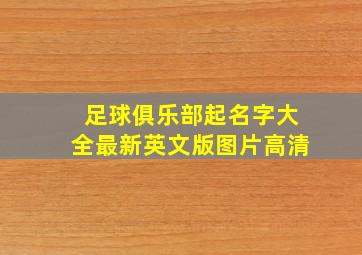 足球俱乐部起名字大全最新英文版图片高清